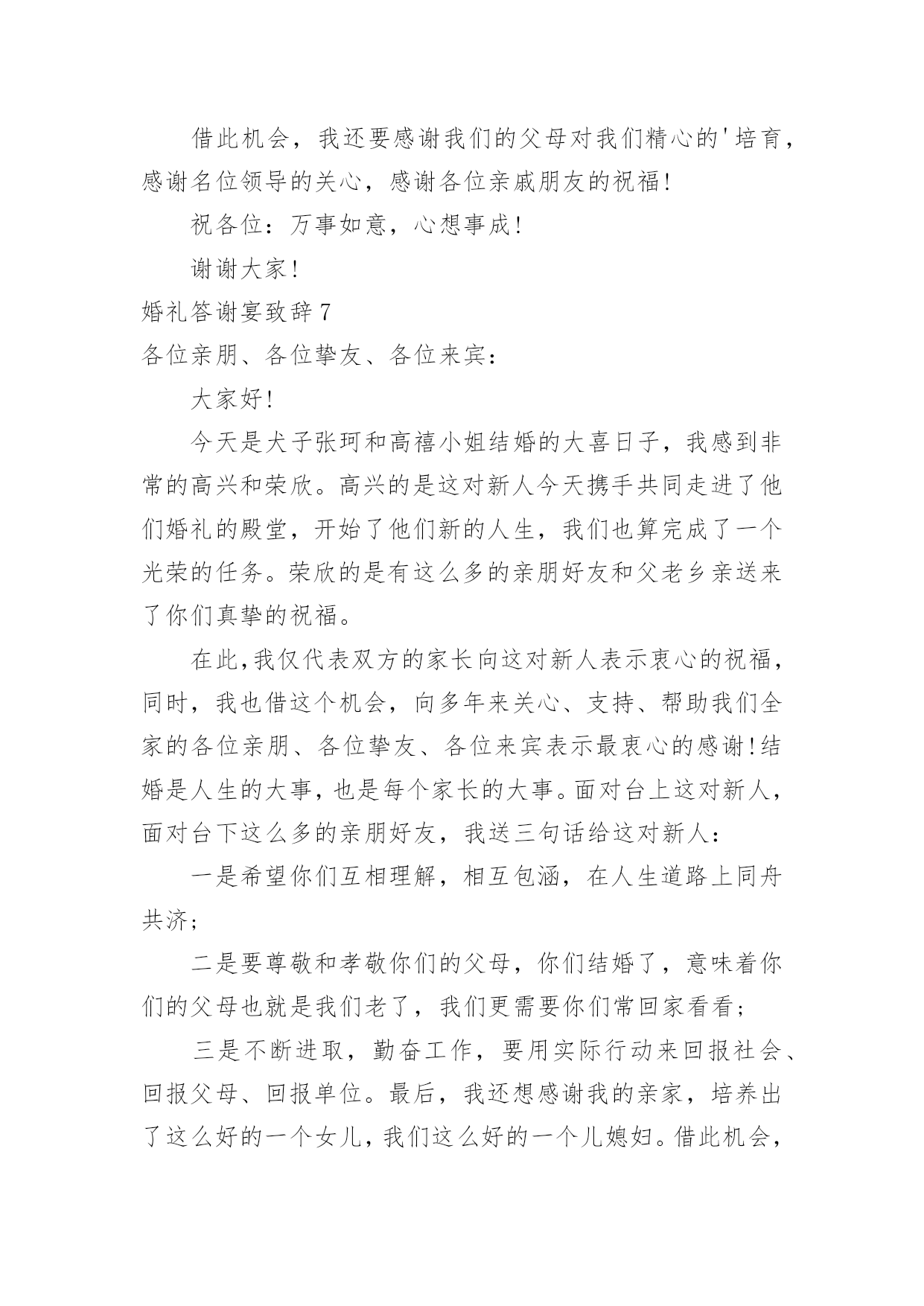 借此机会，我还要感谢我们的父母对我们精心的'培育，感谢名位领导的关心，感谢各位亲戚朋友的祝福!

祝各位：万事如意，心想事成!

谢谢大家!

婚礼答谢宴致辞7

各位亲朋、各位挚友、各位来宾：

大家好!

今天是犬子张珂和高禧小姐结婚的大喜日子，我感到非常的高兴和荣欣。高兴的是这对新人今天携手共同走进了他们婚礼的殿堂，开始了他们新的人生，我们也算完成了一个光荣的任务。荣欣的是有这么多的亲朋好友和父老乡亲送来了你们真挚的祝福。

在此,我仅代表双方的家长向这对新人表示衷心的祝福，同时，我也借这个机会，向多年来关心、支持、帮助我们全家的各位亲朋、各位挚友、各位来宾表示最衷心的感谢!结婚是人生的大事，也是每个家长的大事。面对台上这对新人，面对台下这么多的亲朋好友，我送三句话给这对新人：

一是希望你们互相理解，相互包涵，在人生道路上同舟共济;

二是要尊敬和孝敬你们的父母，你们结婚了，意味着你们的父母也就是我们老了，我们更需要你们常回家看看;

三是不断进取，勤奋工作，要用实际行动来回报社会、回报父母、回报单位。最后，我还想感谢我的亲家，培养出了这么好的一个女儿，我们这么好的一个儿媳妇。借此机会，